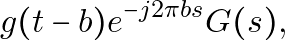 $g(t-b)e^{-j2\pi bs}G(s),$